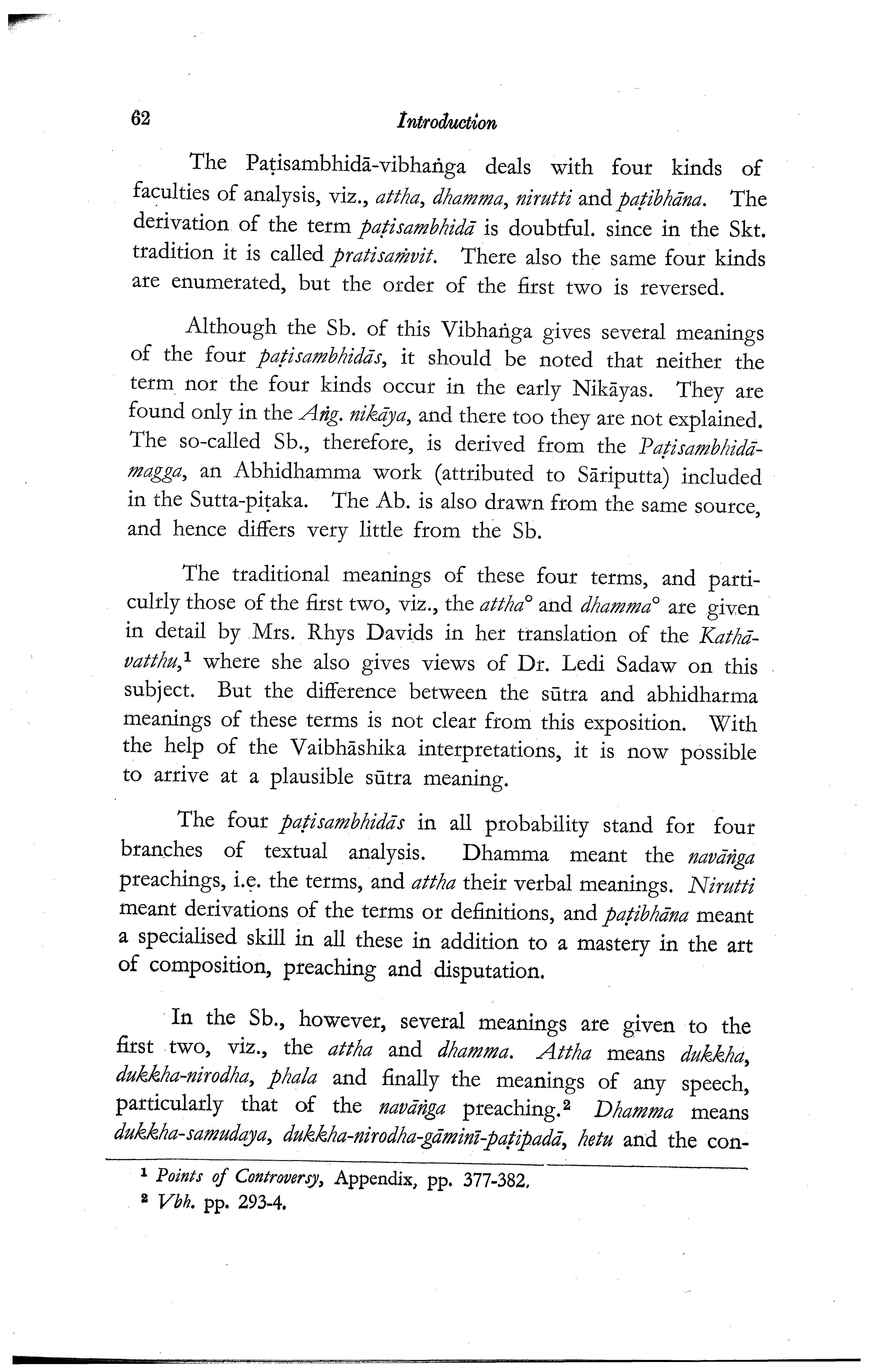 62 Introduction

The Paṭisambhidā-vibhaṅga deals with four kinds of faculties of analysis, viz., attha, dhamma, nirutti and paṭibhāna. The derivation of the term paṭisambhidā is doubtful. since in the Skt. tradition it is called pratisaṁvit. There also the same four kinds are enumerated, but the order of the first two is reversed.

Although the Sb. of this Vibhaṅga gives several meanings of the four paṭisambhidās, it should be noted that neither the term nor the four kinds occur in the early Nikāyas. They are found only in the Aṅg. nikāya, and there too they are not explained. The so-called Sb., therefore, is derived from the Paṭisambhidāmagga, an Abhidhamma work (attributed to Sāriputta) included in the Sutta-piṭaka. The Ab. is also drawn from the same source, and hence differs very little from the Sb.

The traditional meanings of these four terms, and particulrly those of the first two, viz., the attha° and dhamma° are given in detail by Mrs. Rhys Davids in her translation of the Kathāvatthu,$^1$ where she also gives views of Dr. Ledi Sadaw on this subject. But the difference between the sūtra and abhidharma meanings of these terms is not clear from this exposition. With the help of the Vaibhāshika interpretations, it is now possible to arrive at a plausible sūtra meaning.

The four paṭisambhidās in all probability stand for four branches of textual analysis. Dhamma meant the navāṅga preachings, i.e. the terms, and attha their verbal meanings. Nirutti meant derivations of the terms or definitions, and paṭibhāna meant a specialised skill in all these in addition to a mastery in the art of composition, preaching and disputation.

In the Sb., however, several meanings are given to the first two, viz., the attha and dhamma. Attha means dukkha, dukkha-nirodha, phala and finally the meanings of any speech, particularly that of the navāṅga preaching.$^2$ Dhamma means dukkha-samudaya, dukkha-nirodha-gāminī-paṭipadā, hetu and the con-

$^1$ Points of Controversy, Appendix, pp. 377-382.
$^2$ Vbh. pp. 293-4.